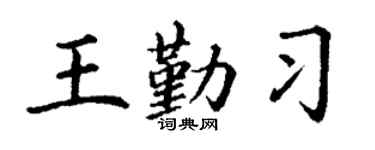 王勤习
词典网